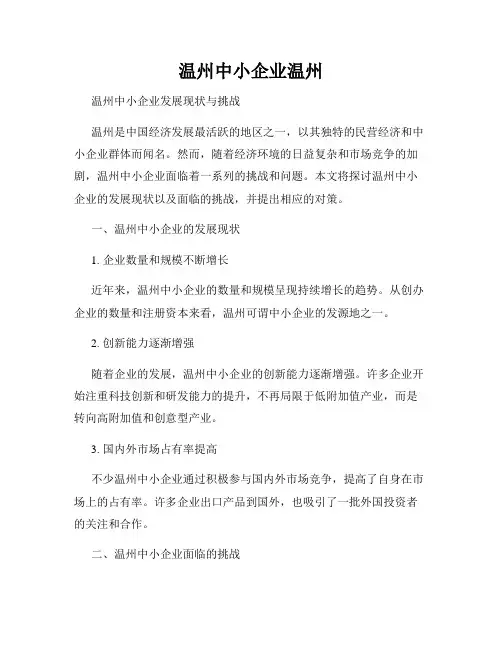 温州中小企业温州

温州中小企业发展现状与挑战

温州是中国经济发展最活跃的地区之一，以其独特的民营经济和中小企业群体而闻名。然而，随着经济环境的日益复杂和市场竞争的加剧，温州中小企业面临着一系列的挑战和问题。本文将探讨温州中小企业的发展现状以及面临的挑战，并提出相应的对策。

一、温州中小企业的发展现状

1. 企业数量和规模不断增长

近年来，温州中小企业的数量和规模呈现持续增长的趋势。从创办企业的数量和注册资本来看，温州可谓中小企业的发源地之一。

2. 创新能力逐渐增强

随着企业的发展，温州中小企业的创新能力逐渐增强。许多企业开始注重科技创新和研发能力的提升，不再局限于低附加值产业，而是转向高附加值和创意型产业。

3. 国内外市场占有率提高

不少温州中小企业通过积极参与国内外市场竞争，提高了自身在市场上的占有率。许多企业出口产品到国外，也吸引了一批外国投资者的关注和合作。

二、温州中小企业面临的挑战